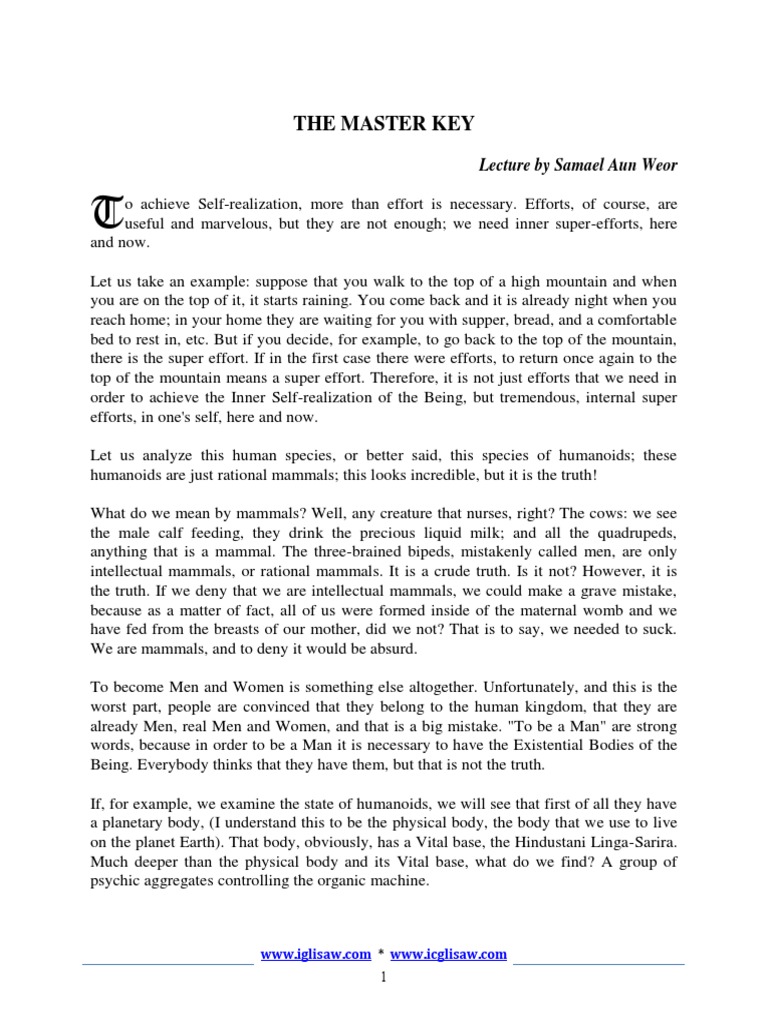 THE MASTER KEY

Lecture by Samael Aun Weor

To achieve Self-realization, more than effort is necessary. Efforts, of course, are useful and marvelous, but they are not enough; we need inner super-efforts, here and now.

Let us take an example: suppose that you walk to the top of a high mountain and when you are on the top of it, it starts raining. You come back and it is already night when you reach home; in your home they are waiting for you with supper, bread, and a comfortable bed to rest in, etc. But if you decide, for example, to go back to the top of the mountain, there is the super effort. If in the first case there were efforts, to return once again to the top of the mountain means a super effort. Therefore, it is not just efforts that we need in order to achieve the Inner Self-realization of the Being, but tremendous, internal super efforts, in one's self, here and now.

Let us analyze this human species, or better said, this species of humanoids; these humanoids are just rational mammals; this looks incredible, but it is the truth!

What do we mean by mammals? Well, any creature that nurses, right? The cows: we see the male calf feeding, they drink the precious liquid milk; and all the quadrupeds, anything that is a mammal. The three-brained bipeds, mistakenly called men, are only intellectual mammals, or rational mammals. It is a crude truth. Is it not? However, it is the truth. If we deny that we are intellectual mammals, we could make a grave mistake, because as a matter of fact, all of us were formed inside of the maternal womb and we have fed from the breasts of our mother, did we not? That is to say, we needed to suck. We are mammals, and to deny it would be absurd.

To become Men and Women is something else altogether. Unfortunately, and this is the worst part, people are convinced that they belong to the human kingdom, that they are already Men, real Men and Women, and that is a big mistake. "To be a Man" are strong words, because in order to be a Man it is necessary to have the Existential Bodies of the Being. Everybody thinks that they have them, but that is not the truth.

If, for example, we examine the state of humanoids, we will see that first of all they have a planetary body, (I understand this to be the physical body, the body that we use to live on the planet Earth). That body, obviously, has a Vital base, the Hindustani Linga-Sarira. Much deeper than the physical body and its Vital base, what do we find? A group of psychic aggregates controlling the organic machine.

www.iglisaw.com * www.icglisaw.com

1